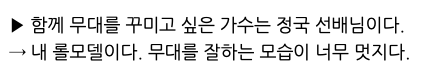 ▶ 함께 무대를 꾸미고 싶은 가수는 정국 선배님이다.
→ 내 롤모델이다. 무대를 잘하는 모습이 너무 멋지다.